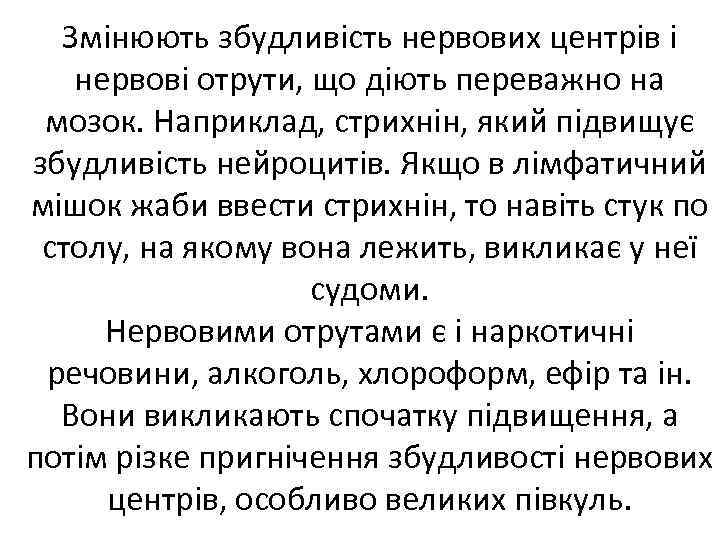 Змінюють збудливість нервових центрів і нервові отрути, що діють переважно на мозок. Наприклад, стрихнін, який підвищує збудливість нейроцитів. Якщо в лімфатичний мішок жаби ввести стрихнін, то навіть стук по столу, на якому вона лежить, викликає у неї судоми.
Нервовими отрутами є і наркотичні речовини, алкоголь, хлороформ, ефір та ін. Вони викликають спочатку підвищення, а потім різке пригнічення збудливості нервових центрів, особливо великих півкуль.